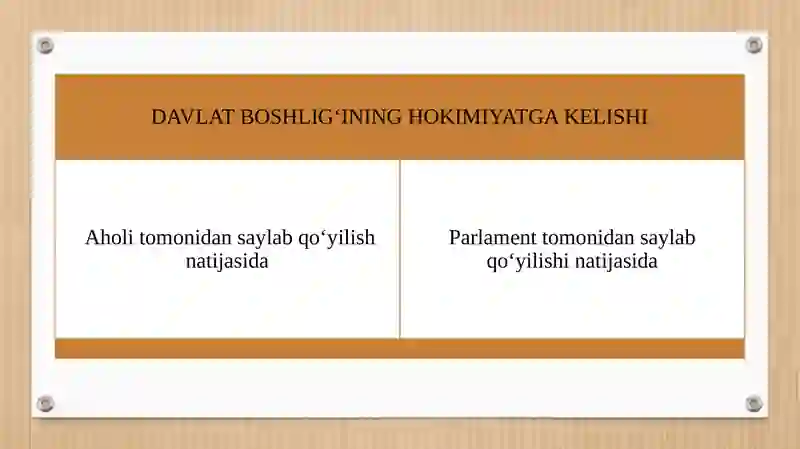 DAVLAT BOSHLIG‘INING HOKIMIYATGA KELISHI

Aholi tomonidan saylab qo‘yilish natijasida

Parlament tomonidan saylab qo‘yilishi natijasida